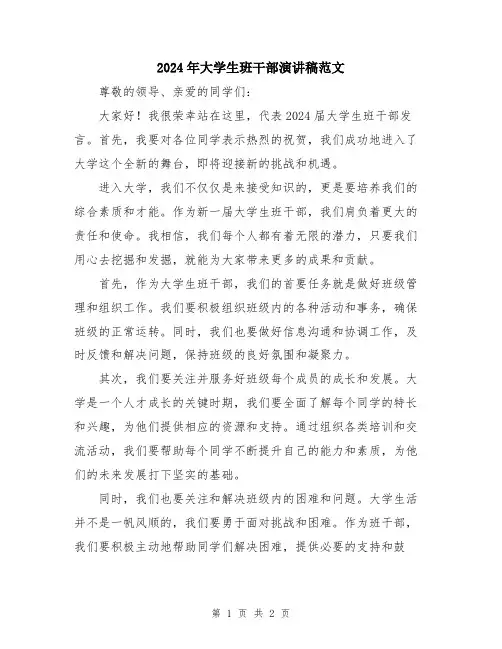 2024年大学生班干部演讲稿范文

尊敬的领导、亲爱的同学们：

大家好！我很荣幸站在这里，代表2024届大学生班干部发言。首先，我要对各位同学表示热烈的祝贺，我们成功地进入了大学这个全新的舞台，即将迎接新的挑战和机遇。

进入大学，我们不仅仅是来接受知识的，更是要培养我们的综合素质和才能。作为新一届大学生班干部，我们肩负着更大的责任和使命。我相信，我们每个人都有着无限的潜力，只要我们用心去挖掘和发掘，就能为大家带来更多的成果和贡献。

首先，作为大学生班干部，我们的首要任务就是做好班级管理和组织工作。我们要积极组织班级内的各种活动和事务，确保班级的正常运转。同时，我们也要做好信息沟通和协调工作，及时反馈和解决问题，保持班级的良好氛围和凝聚力。

其次，我们要关注并服务好班级每个成员的成长和发展。大学是一个人才成长的关键时期，我们要全面了解每个同学的特长和兴趣，为他们提供相应的资源和支持。通过组织各类培训和交流活动，我们要帮助每个同学不断提升自己的能力和素质，为他们的未来发展打下坚实的基础。

同时，我们也要关注和解决班级内的困难和问题。大学生活并不是一帆风顺的，我们要勇于面对挑战和困难。作为班干部，我们要积极主动地帮助同学们解决困难，提供必要的支持和鼓

第 1 页 共 2 页